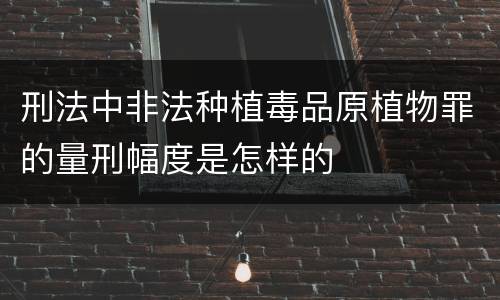 刑法中非法种植毒品原植物罪的量刑幅度是怎样的